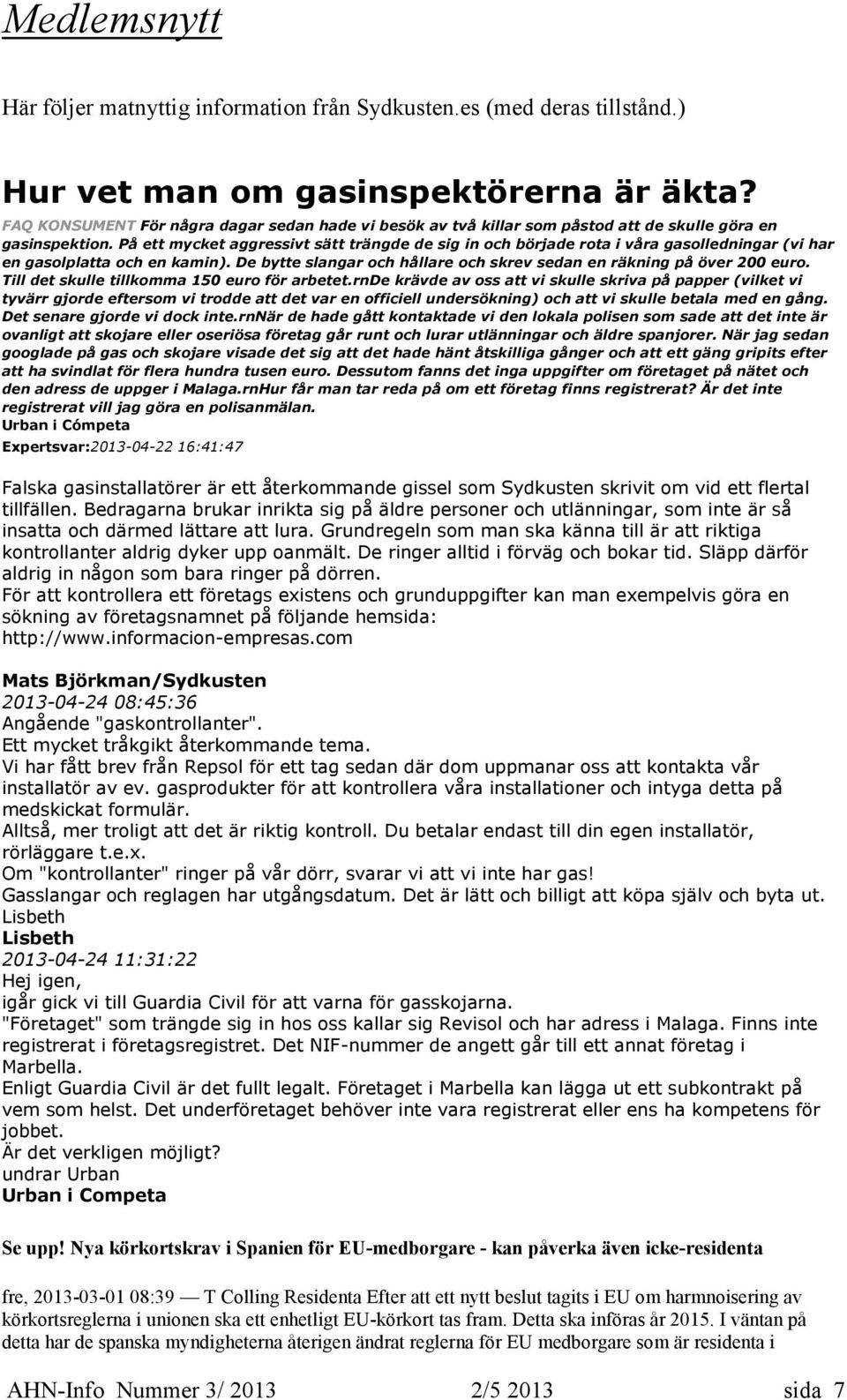 Medlemsnytt

Här följer matnyttig information från Sydkusten.es (med deras tillstånd.)

Hur vet man om gasinspektörerna är äkta?

FAQ KONSUMENT För några dagar sedan hade vi besök av två killar som påstod att de skulle göra en gasinspektion. På ett mycket aggressivt sätt trängde de sig in och började rota i våra gasolledningar (vi har en gasolplatta och en kamin). De bytte slangar och hållare och skrev sedan en räkning på över 200 euro. Till det skulle tillkomma 150 euro för arbetet.rnDe krävde av oss att vi skulle skriva på papper (vilket vi tyvärr gjorde eftersom vi trodde att det var en officiell undersökning) och att vi skulle betala med en gång. Det senare gjorde vi dock inte.rnNär de hade gått kontaktade vi den lokala polisen som sade att det inte är ovanligt att skojare eller oseriösa företag går runt och lurar utlänningar och äldre spanjorer. När jag sedan googlade på gas och skojare visade det sig att det hade hänt åtskilliga gånger och att ett gäng gripits efter att ha svindlat för flera hundra tusen euro. Dessutom fanns det inga uppgifter om företaget på nätet och den adress de uppger i Malaga.rnHur får man tar reda på om ett företag finns registrerat? Är det inte registrerat vill jag göra en polisanmälan.
Urban i Cómpeta
Expertsvar:2013-04-22 16:41:47

Falska gasinstallatörer är ett återkommande gissel som Sydkusten skrivit om vid ett flertal tillfällen. Bedragarna brukar inrikta sig på äldre personer och utlänningar, som inte är så insatta och därmed lättare att lura. Grundregeln som man ska känna till är att riktiga kontrollanter aldrig dyker upp oanmält. De ringer alltid i förväg och bokar tid. Släpp därför aldrig in någon som bara ringer på dörren.
För att kontrollera ett företags existens och grunduppgifter kan man exempelvis göra en sökning av företagsnamnet på följande hemsida:
http://www.informacion-empresas.com

Mats Björkman/Sydkusten
2013-04-24 08:45:36
Angående "gaskontrollanter".
Ett mycket tråkgikt återkommande tema.
Vi har fått brev från Repsol för ett tag sedan där dom uppmanar oss att kontakta vår installatör av ev. gasprodukter för att kontrollera våra installationer och intyga detta på medskickat formulär.
Alltså, mer troligt att det är riktig kontroll. Du betalar endast till din egen installatör, rörläggare t.e.x.
Om "kontrollanter" ringer på vår dörr, svarar vi att vi inte har gas!
Gasslangar och reglagen har utgångsdatum. Det är lätt och billigt att köpa själv och byta ut.
Lisbeth
Lisbeth
2013-04-24 11:31:22
Hej igen,
igår gick vi till Guardia Civil för att varna för gasskojarna.
"Företaget" som trängde sig in hos oss kallar sig Revisol och har adress i Malaga. Finns inte registrerat i företagsregistret. Det NIF-nummer de angett går till ett annat företag i Marbella.
Enligt Guardia Civil är det fullt legalt. Företaget i Marbella kan lägga ut ett subkontrakt på vem som helst. Det underföretaget behöver inte vara registrerat eller ens ha kompetens för jobbet.
Är det verkligen möjligt?
undrar Urban
Urban i Competa

Se upp! Nya körkortskrav i Spanien för EU-medborgare - kan påverka även icke-residenta

fre, 2013-03-01 08:39 — T Colling Residenta Efter att ett nytt beslut tagits i EU om harmnoisering av körkortsreglerna i unionen ska ett enhetligt EU-körkort tas fram. Detta ska införas år 2015. I väntan på detta har de spanska myndigheterna återigen ändrat reglerna för EU medborgare som är residenta i

AHN-Info Nummer 3/ 2013 2/5 2013 sida 7